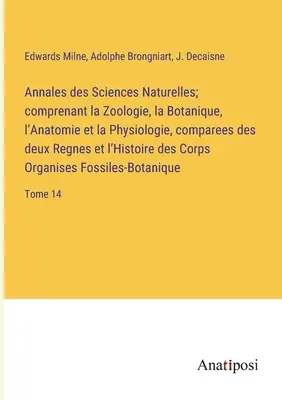 Edwards Milne, Adolphe Brongniart, J. Decaisne

Annales des Sciences Naturelles; comprenant la Zoologie, la Botanique, l'Anatomie et la Physiologie, comparees des deux Regnes et l'Histoire des Corps Organises Fossiles-Botanique

Tome 14

Anatiposi